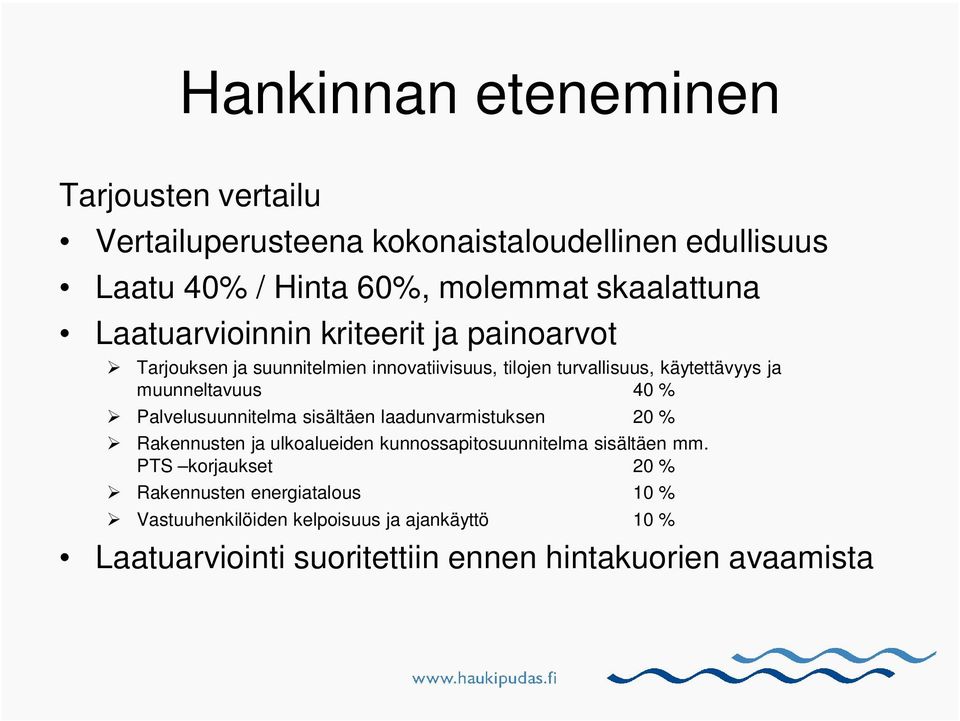 Hankinnan eteneminen

Tarjousten vertailu

• Vertailuperusteena kokonaistaloudellinen edullisuus
• Laatu 40% / Hinta 60%, molemmat skaalattuna
• Laatuarvioinnin kriteerit ja painoarvot

➢ Tarjouksen ja suunnitelmien innovatiivisuus, tilojen turvallisuus, käytettävyys ja muunneltavuus 40 %
➢ Palvelusuunnitelma sisältäen laadunvarmistuksen 20 %
➢ Rakennusten ja ulkoalueiden kunnossapitosuunnitelma sisältäen mm. PTS –korjaukset 20 %
➢ Rakennusten energiatalous 10 %
➢ Vastuuhenkilöiden kelpoisuus ja ajankäyttö 10 %

• Laatuarviointi suoritettiin ennen hintakuorien avaamista

www.haukipudas.fi